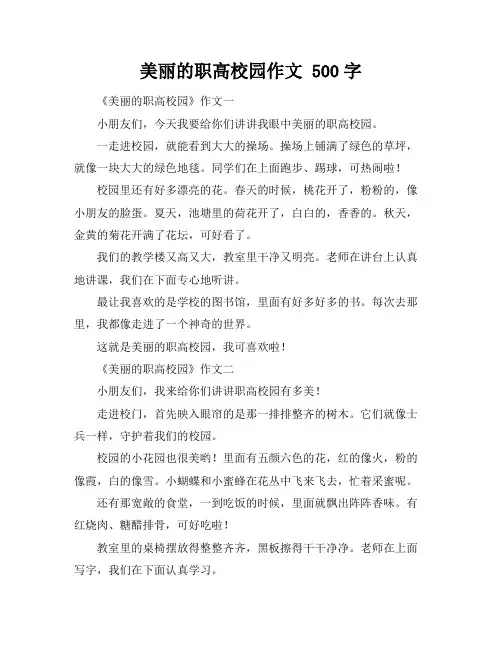 美丽的职高校园作文 500 字

《美丽的职高校园》作文一

小朋友们，今天我要给你们讲讲我眼中美丽的职高校园。

一走进校园，就能看到大大的操场。操场上铺满了绿色的草坪，就像一块大大的绿色地毯。同学们在上面跑步、踢球，可热闹啦！

校园里还有好多漂亮的花。春天的时候，桃花开了，粉粉的，像小朋友的脸蛋。夏天，池塘里的荷花开了，白白的，香香的。秋天，金黄的菊花开满了花坛，可好看了。

我们的教学楼又高又大，教室里干净又明亮。老师在讲台上认真地讲课，我们在下面专心地听讲。

最让我喜欢的是学校的图书馆，里面有好多好多的书。每次去那里，我都像走进了一个神奇的世界。

这就是美丽的职高校园，我可喜欢啦！

《美丽的职高校园》作文二

小朋友们，我来给你们讲讲职高校园有多美！

走进校门，首先映入眼帘的是那一排排整齐的树木。它们就像士兵一样，守护着我们的校园。

校园的小花园也很美哟！里面有五颜六色的花，红的像火，粉的像霞，白的像雪。小蝴蝶和小蜜蜂在花丛中飞来飞去，忙着采蜜呢。

还有那宽敞的食堂，一到吃饭的时候，里面就飘出阵阵香味。有红烧肉、糖醋排骨，可好吃啦！

教室里的桌椅摆放得整整齐齐，黑板擦得干干净净。老师在上面写字，我们在下面认真学习。